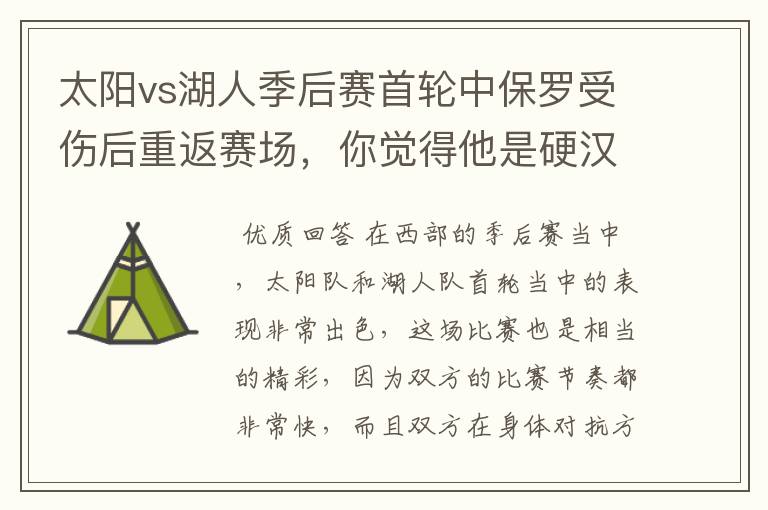 太阳vs湖人季后赛首轮中保罗受伤后重返赛场，你觉得他是硬汉

优质回答 在西部的季后赛当中，太阳队和湖人队首轮当中的表现非常出色，这场比赛也是相当的精彩，因为双方的比赛节奏都非常快，而且双方在身体对抗方